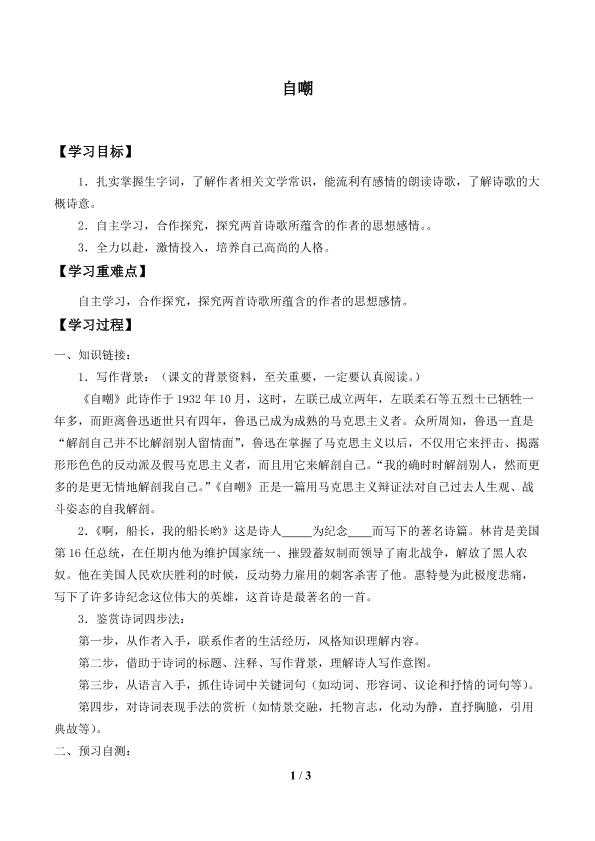 自嘲

【学习目标】

1．扎实掌握生字词，了解作者相关文学常识，能流利有感情的朗读诗歌，了解诗歌的大概诗意。

2．自主学习，合作探究，探究两首诗歌所蕴含的作者的思想感情。。

3．全力以赴，激情投入，培养自己高尚的人格。

【学习重难点】

自主学习，合作探究，探究两首诗歌所蕴含的作者的思想感情。

【学习过程】

一、知识链接：

1．写作背景：（课文的背景资料，至关重要，一定要认真阅读。）

《自嘲》此诗作于1932年10月，这时，左联已成立两年，左联柔石等五烈士已牺牲一年多，而距离鲁迅逝世只有四年，鲁迅已成为成熟的马克思主义者。众所周知，鲁迅一直是“解剖自己并不比解剖别人留情面”，鲁迅在掌握了马克思主义以后，不仅用它来抨击、揭露形形色色的反动派及假马克思主义者，而且用它来解剖自己。“我的确时时解剖别人，然而更多的是更无情地解剖我自己。”《自嘲》正是一篇用马克思主义辩证法对自己过去人生观、战斗姿态的自我解剖。

2．《啊，船长，我的船长哟》这是诗人____为纪念____而写下的著名诗篇。林肯是美国第16任总统，在任期内他为维护国家统一、摧毁蓄奴制而领导了南北战争，解放了黑人农奴。他在美国人民欢庆胜利的时候，反动势力雇用的刺客杀害了他。惠特曼为此极度悲痛，写下了许多诗纪念这位伟大的英雄，这首诗是最著名的一首。

3．鉴赏诗词四步法：

第一步，从作者入手，联系作者的生活经历，风格知识理解内容。

第二步，借助于诗词的标题、注释、写作背景，理解诗人写作意图。

第三步，从语言入手，抓住诗词中关键词句（如动词、形容词、议论和抒情的词句等）。

第四步，对诗词表现手法的赏析（如情景交融，托物言志，化动为静，直抒胸臆，引用典故等）。

二、预习自测：

1 / 3